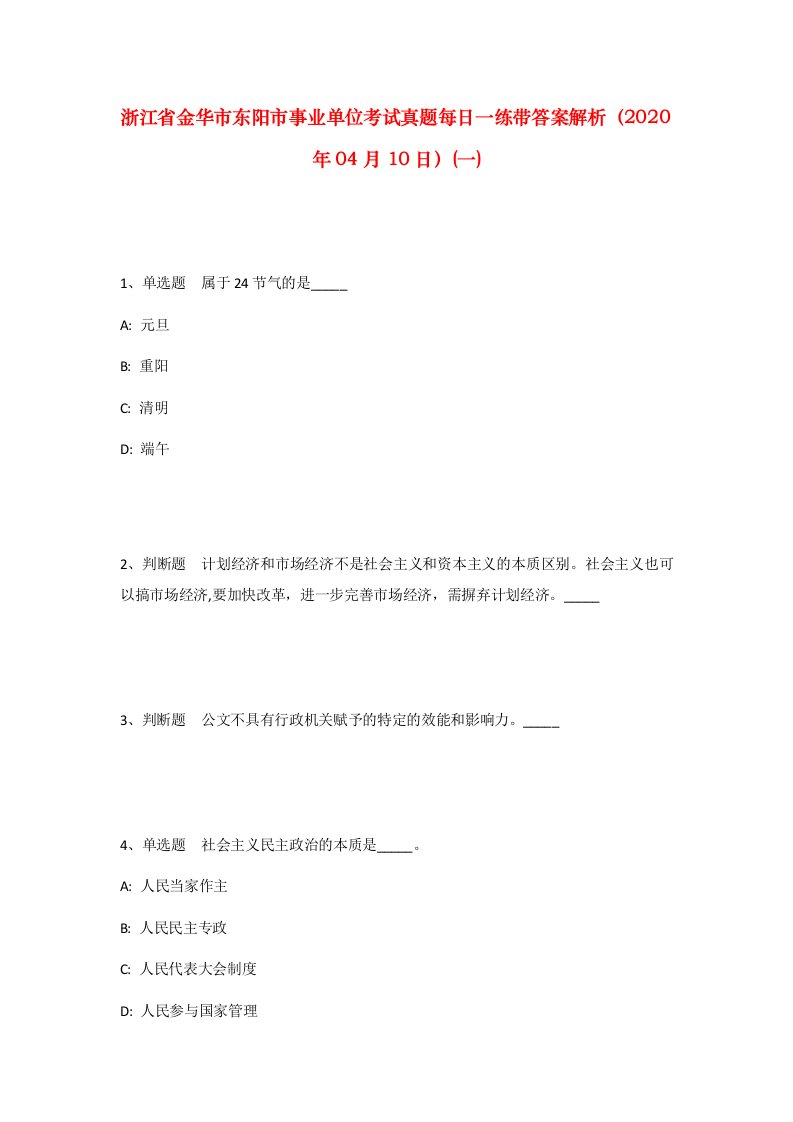 浙江省金华市东阳市事业单位考试真题每日一练带答案解析（2020年04月10日）(一)

1、单选题　属于24节气的是_____

A: 元旦

B: 重阳

C: 清明

D: 端午

2、判断题　计划经济和市场经济不是社会主义和资本主义的本质区别。社会主义也可以搞市场经济,要加快改革，进一步完善市场经济，需摒弃计划经济。_____

3、判断题　公文不具有行政机关赋予的特定的效能和影响力。_____

4、单选题　社会主义民主政治的本质是_____。

A: 人民当家作主

B: 人民民主专政

C: 人民代表大会制度

D: 人民参与国家管理